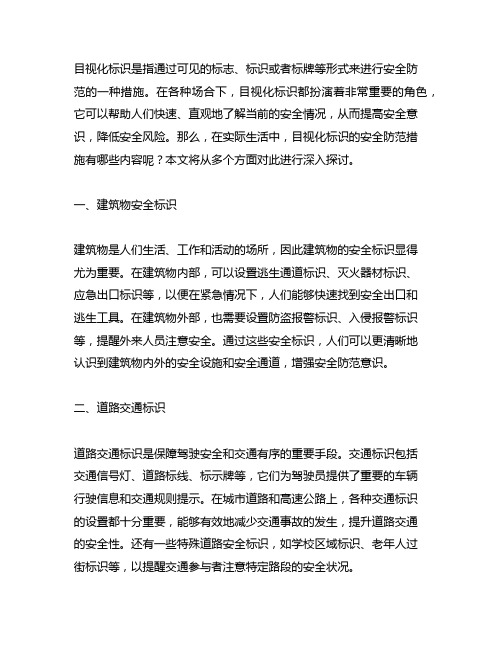 目视化标识是指通过可见的标志、标识或者标牌等形式来进行安全防范的一种措施。在各种场合下，目视化标识都扮演着非常重要的角色，它可以帮助人们快速、直观地了解当前的安全情况，从而提高安全意识，降低安全风险。那么，在实际生活中，目视化标识的安全防范措施有哪些内容呢？本文将从多个方面对此进行深入探讨。

一、建筑物安全标识

建筑物是人们生活、工作和活动的场所，因此建筑物的安全标识显得尤为重要。在建筑物内部，可以设置逃生通道标识、灭火器材标识、应急出口标识等，以便在紧急情况下，人们能够快速找到安全出口和逃生工具。在建筑物外部，也需要设置防盗报警标识、入侵报警标识等，提醒外来人员注意安全。通过这些安全标识，人们可以更清晰地认识到建筑物内外的安全设施和安全通道，增强安全防范意识。

二、道路交通标识

道路交通标识是保障驾驶安全和交通有序的重要手段。交通标识包括交通信号灯、道路标线、标示牌等，它们为驾驶员提供了重要的车辆行驶信息和交通规则提示。在城市道路和高速公路上，各种交通标识的设置都十分重要，能够有效地减少交通事故的发生，提升道路交通的安全性。还有一些特殊道路安全标识，如学校区域标识、老年人过街标识等，以提醒交通参与者注意特定路段的安全状况。